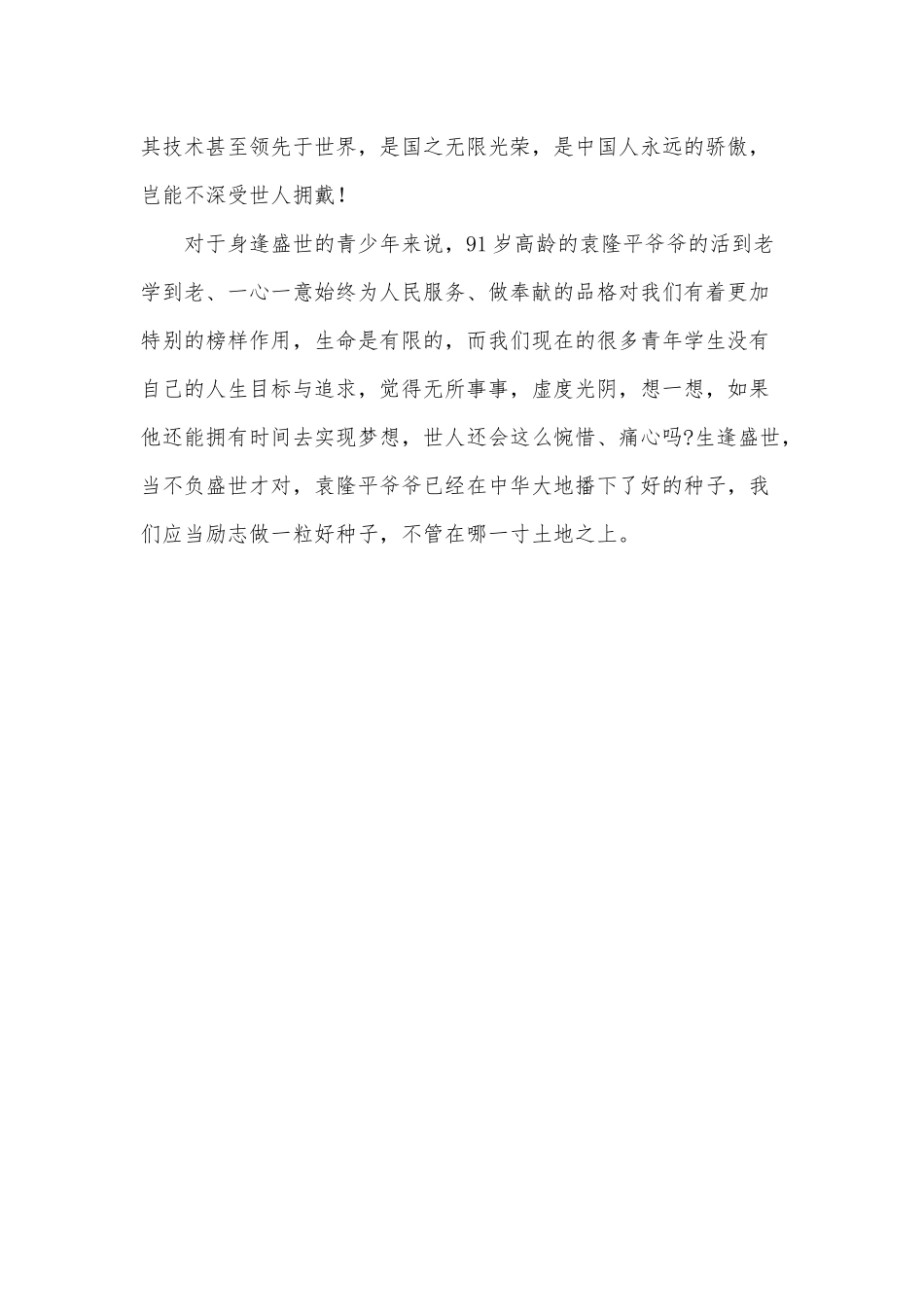 其技术甚至领先于世界，是国之无限光荣，是中国人永远的骄傲，岂能不深受世人拥戴！

对于身逢盛世的青少年来说，91岁高龄的袁隆平爷爷的活到老学到老、一心一意始终为人民服务、做奉献的品格对我们有着更加特别的榜样作用，生命是有限的，而我们现在的很多青年学生没有自己的人生目标与追求，觉得无所事事，虚度光阴，想一想，如果他还能拥有时间去实现梦想，世人还会这么惋惜、痛心吗?生逢盛世，当不负盛世才对，袁隆平爷爷已经在中华大地播下了好的种子，我们应当励志做一粒好种子，不管在哪一寸土地之上。